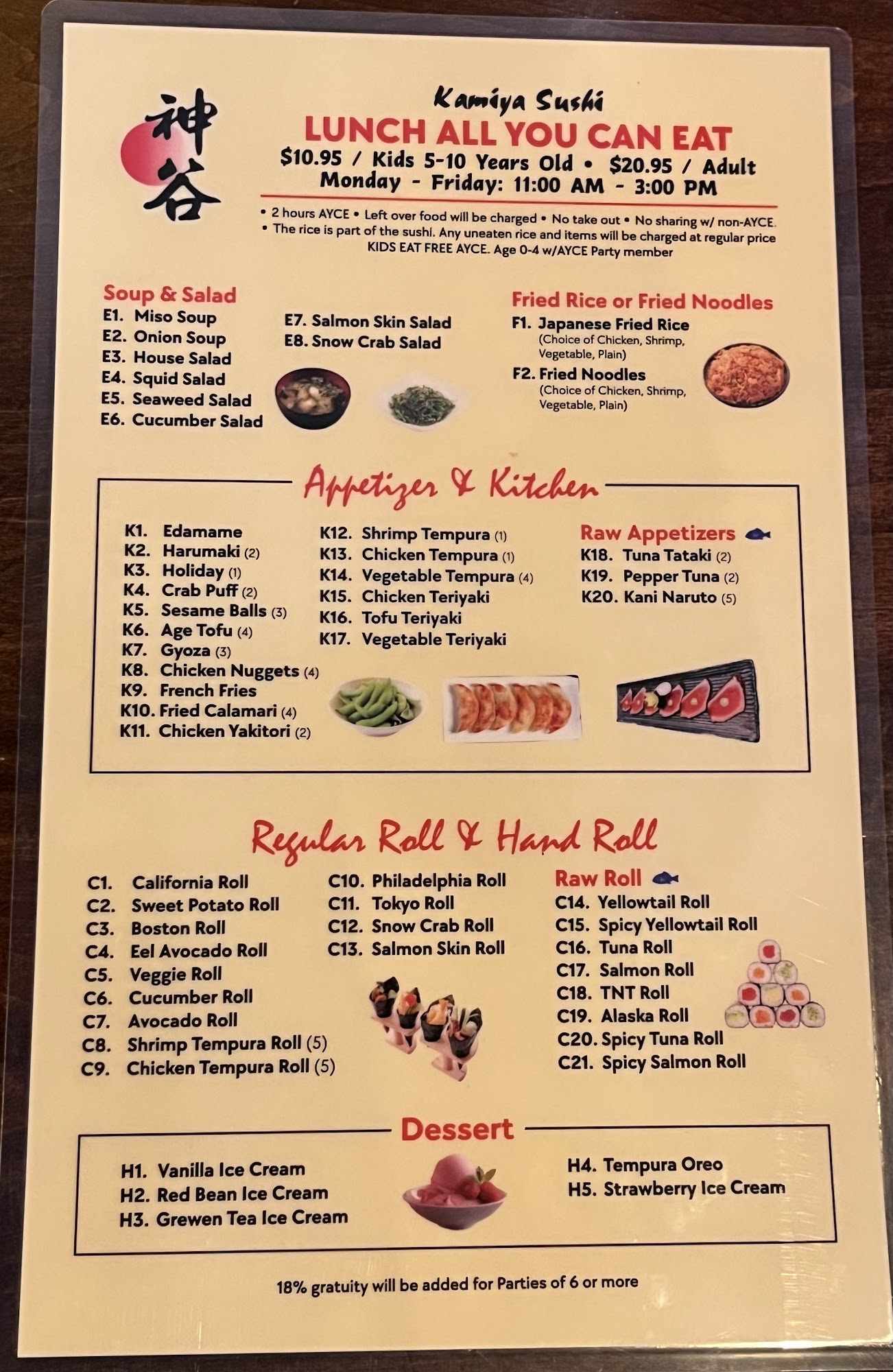 神谷

Kamiya Sushi
LUNCH ALL YOU CAN EAT
$10.95 / Kids 5-10 Years Old • $20.95 / Adult
Monday - Friday: 11:00 AM - 3:00 PM

• 2 hours AYCE • Left over food will be charged • No take out • No sharing w/ non-AYCE.
• The rice is part of the sushi. Any uneaten rice and items will be charged at regular price
KIDS EAT FREE AYCE. Age 0-4 w/AYCE Party member

Soup & Salad
E1. Miso Soup
E2. Onion Soup
E3. House Salad
E4. Squid Salad
E5. Seaweed Salad
E6. Cucumber Salad
E7. Salmon Skin Salad
E8. Snow Crab Salad

Fried Rice or Fried Noodles
F1. Japanese Fried Rice
(Choice of Chicken, Shrimp, Vegetable, Plain)
F2. Fried Noodles
(Choice of Chicken, Shrimp, Vegetable, Plain)

Appetizer & Kitchen

K1. Edamame
K2. Harumaki (2)
K3. Holiday (1)
K4. Crab Puff (2)
K5. Sesame Balls (3)
K6. Age Tofu (4)
K7. Gyoza (3)
K8. Chicken Nuggets (4)
K9. French Fries
K10. Fried Calamari (4)
K11. Chicken Yakitori (2)

K12. Shrimp Tempura (1)
K13. Chicken Tempura (1)
K14. Vegetable Tempura (4)
K15. Chicken Teriyaki
K16. Tofu Teriyaki
K17. Vegetable Teriyaki

Raw Appetizers
K18. Tuna Tataki (2)
K19. Pepper Tuna (2)
K20. Kani Naruto (5)

Regular Roll & Hand Roll

C1. California Roll
C2. Sweet Potato Roll
C3. Boston Roll
C4. Eel Avocado Roll
C5. Veggie Roll
C6. Cucumber Roll
C7. Avocado Roll
C8. Shrimp Tempura Roll (5)
C9. Chicken Tempura Roll (5)

C10. Philadelphia Roll
C11. Tokyo Roll
C12. Snow Crab Roll
C13. Salmon Skin Roll

Raw Roll
C14. Yellowtail Roll
C15. Spicy Yellowtail Roll
C16. Tuna Roll
C17. Salmon Roll
C18. TNT Roll
C19. Alaska Roll
C20. Spicy Tuna Roll
C21. Spicy Salmon Roll

Dessert
H1. Vanilla Ice Cream
H2. Red Bean Ice Cream
H3. Grewen Tea Ice Cream
H4. Tempura Oreo
H5. Strawberry Ice Cream

18% gratuity will be added for Parties of 6 or more